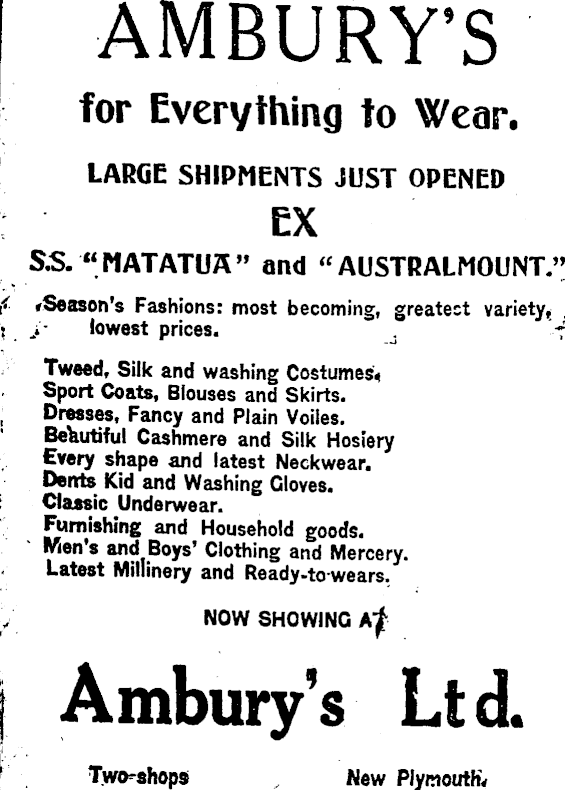 AMBURY'S

for Everything to Wear.

LARGE SHIPMENTS JUST OPENED

EX

S.S. "MATATUA" and "AUSTRALMOUNT."

Season's Fashions: most becoming, greatest variety, lowest prices.

Tweed, Silk and washing Costumes.
Sport Coats, Blouses and Skirts.
Dresses, Fancy and Plain Voiles.
Beautiful Cashmere and Silk Hosiery
Every shape and latest Neckwear.
Dents Kid and Washing Gloves.
Classic Underwear.
Furnishing and Household goods.
Men's and Boys' Clothing and Mercery.
Latest Millinery and Ready-to-wears.

NOW SHOWING AT

Ambury's Ltd.

Two-shops New Plymouth.